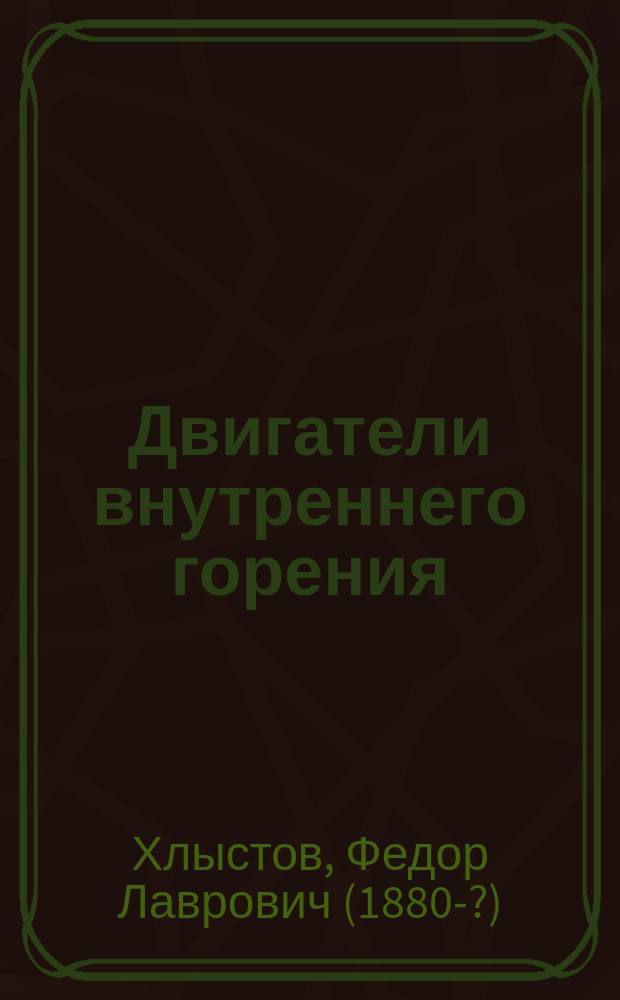 Двигатели внутреннего горения

Хлыстов, Федор Лаврович (1880-?)